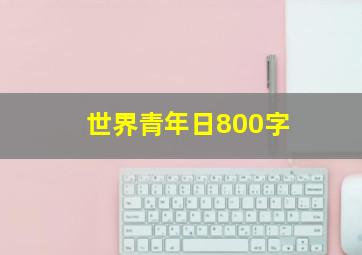 世界青年日800字